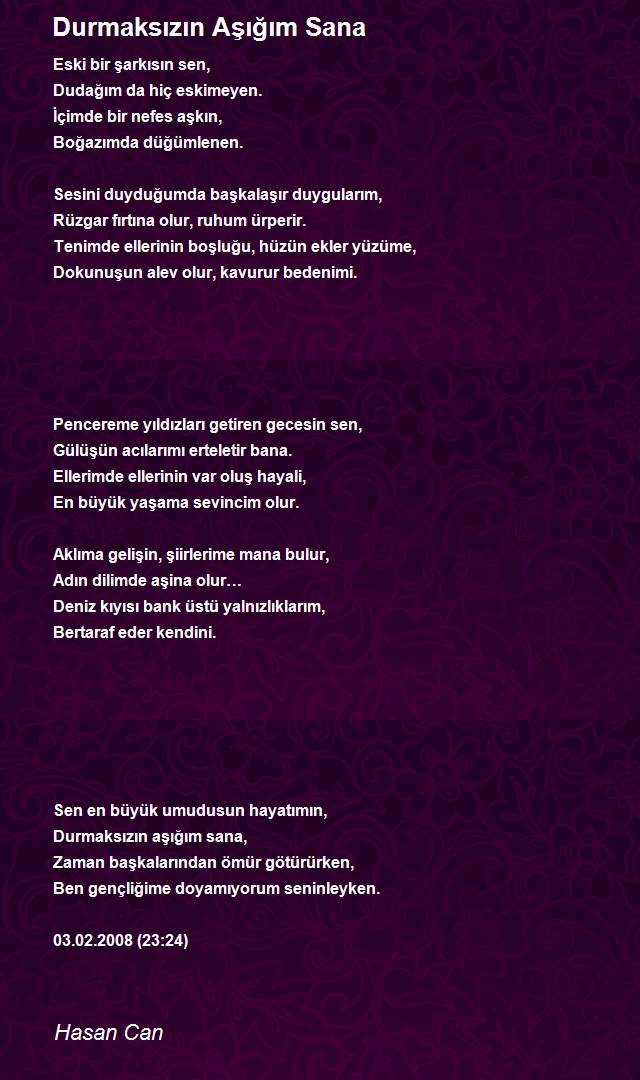 Durmaksızın Aşığım Sana

Eski bir şarkısın sen,
Dudağım da hiç eskimeyen.
İçimde bir nefes aşkın,
Boğazımda düğümlenen.

Sesini duyduğumda başkalaşır duygularım,
Rüzgar fırtına olur, ruhum ürperir.
Tenimde ellerinin boşluğu, hüzün ekler yüzüme,
Dokunuşun alev olur, kavurur bedenimi.

Pencereme yıldızları getiren gecesin sen,
Gülüşün acılarımı erteletir bana.
Ellerimde ellerinin var oluş hayali,
En büyük yaşama sevincim olur.

Aklıma gelişin, şiirlerime mana bulur,
Adın dilimde aşina olur…
Deniz kıyısı bank üstü yalnızlıklarım,
Bertaraf eder kendini.

Sen en büyük umudusun hayatımın,
Durmaksızın aşığım sana,
Zaman başkalarından ömür götürürken,
Ben gençliğime doyamıyorum seninleyken.

03.02.2008 (23:24)

Hasan Can